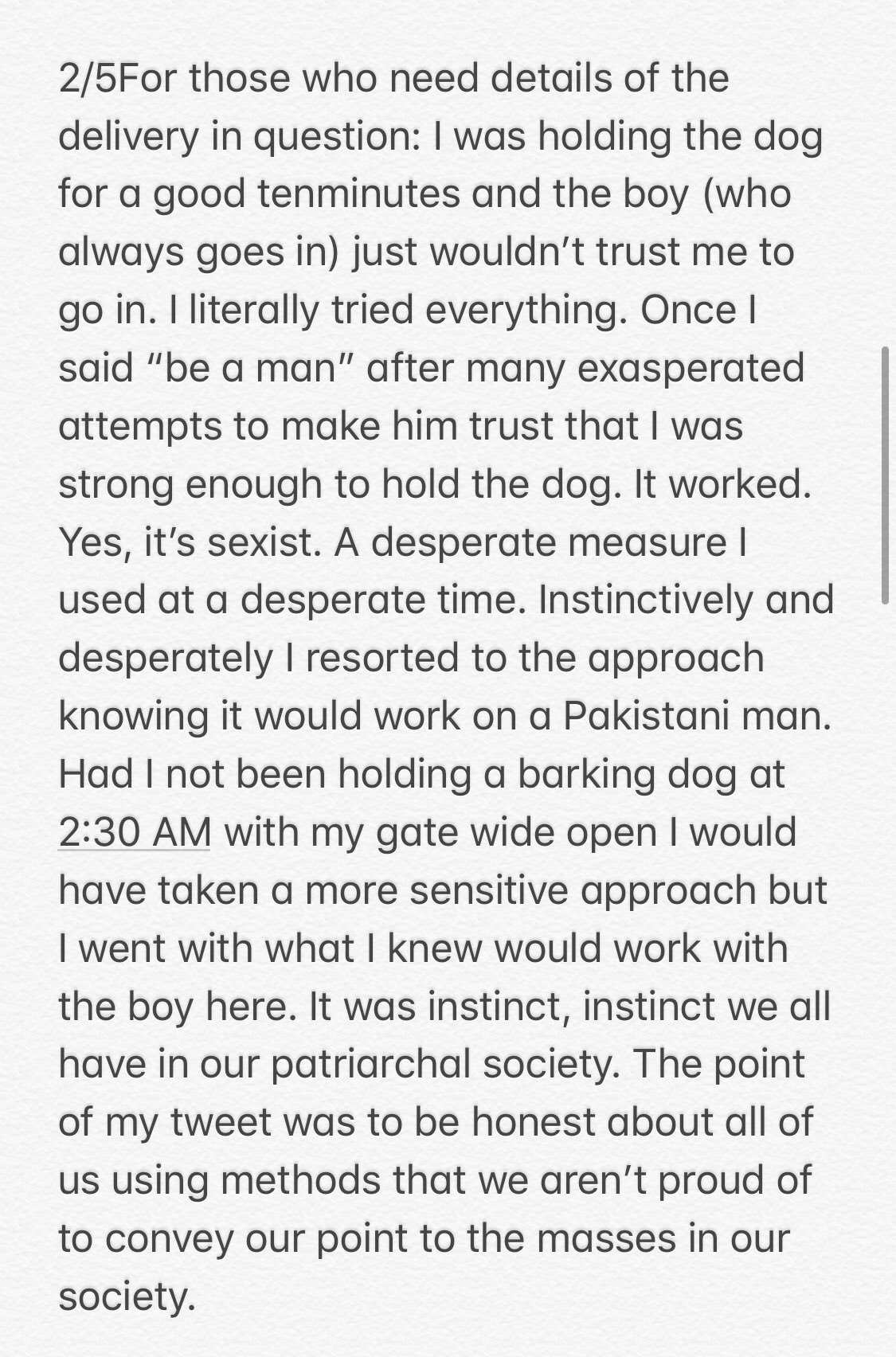 2/5For those who need details of the delivery in question: I was holding the dog for a good tenminutes and the boy (who always goes in) just wouldn’t trust me to go in. I literally tried everything. Once I said “be a man” after many exasperated attempts to make him trust that I was strong enough to hold the dog. It worked. Yes, it’s sexist. A desperate measure I used at a desperate time. Instinctively and desperately I resorted to the approach knowing it would work on a Pakistani man. Had I not been holding a barking dog at 2:30 AM with my gate wide open I would have taken a more sensitive approach but I went with what I knew would work with the boy here. It was instinct, instinct we all have in our patriarchal society. The point of my tweet was to be honest about all of us using methods that we aren’t proud of to convey our point to the masses in our society.